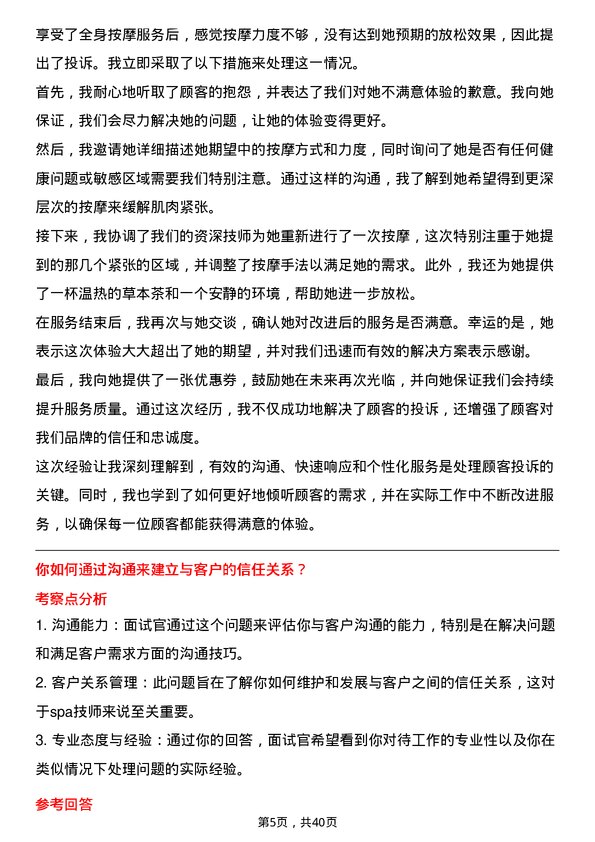 享受了全身按摩服务后，感觉按摩力度不够，没有达到她预期的放松效果，因此提出了投诉。我立即采取了以下措施来处理这一情况。

首先，我耐心地听取了顾客的抱怨，并表达了我们对她不满意体验的歉意。我向她保证，我们会尽力解决她的问题，让她的体验变得更好。

然后，我邀请她详细描述她期望中的按摩方式和力度，同时询问了她是否有任何健康问题或敏感区域需要我们特别注意。通过这样的沟通，我了解到她希望得到更深层次的按摩来缓解肌肉紧张。

接下来，我协调了我们的资深技师为她重新进行了一次按摩，这次特别注重于她提到的那几个紧张的区域，并调整了按摩手法以满足她的需求。此外，我还为她提供了一杯温热的草本茶和一个安静的环境，帮助她进一步放松。

在服务结束后，我再次与她交谈，确认她对改进后的服务是否满意。幸运的是，她表示这次体验大大超出了她的期望，并对我们迅速而有效的解决方案表示感谢。

最后，我向她提供了一张优惠券，鼓励她在未来再次光临，并向她保证我们会持续提升服务质量。通过这次经历，我不仅成功地解决了顾客的投诉，还增强了顾客对我们品牌的信任和忠诚度。

这次经验让我深刻理解到，有效的沟通、快速响应和个性化服务是处理顾客投诉的关键。同时，我也学到了如何更好地倾听顾客的需求，并在实际工作中不断改进服务，以确保每一位顾客都能获得满意的体验。

你如何通过沟通来建立与客户的信任关系？

考察点分析

1. 沟通能力：面试官通过这个问题来评估你与客户沟通的能力，特别是在解决问题和满足客户需求方面的沟通技巧。

2. 客户关系管理：此问题旨在了解你如何维护和发展与客户之间的信任关系，这对于spa技师来说至关重要。

3. 专业态度与经验：通过你的回答，面试官希望看到你对待工作的专业性以及你在类似情况下处理问题的实际经验。

参考回答

第5页，共40页